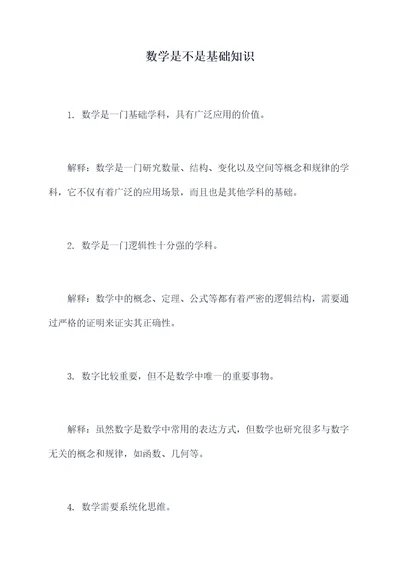 数学是不是基础知识

1. 数学是一门基础学科，具有广泛应用的价值。

解释：数学是一门研究数量、结构、变化以及空间等概念和规律的学科，它不仅有着广泛的应用场景，而且也是其他学科的基础。

2. 数学是一门逻辑性十分强的学科。

解释：数学中的概念、定理、公式等都有着严密的逻辑结构，需要通过严格的证明来证实其正确性。

3. 数字比较重要，但不是数学中唯一的重要事物。

解释：虽然数字是数学中常用的表达方式，但数学也研究很多与数字无关的概念和规律，如函数、几何等。

4. 数学需要系统化思维。